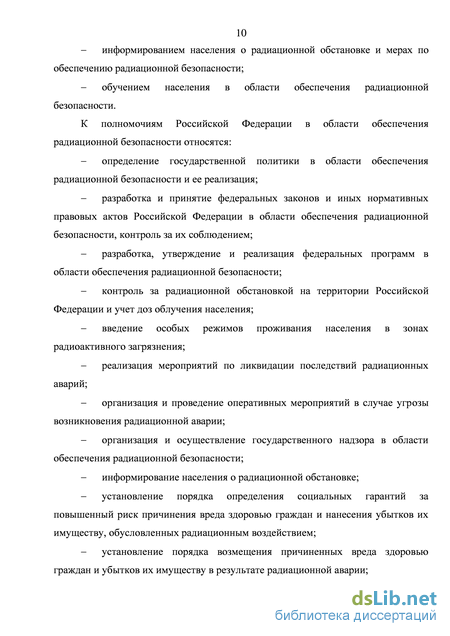 10

– информированием населения о радиационной обстановке и мерах по обеспечению радиационной безопасности;

– обучением населения в области обеспечения радиационной безопасности.

К полномочиям Российской Федерации в области обеспечения радиационной безопасности относятся:

– определение государственной политики в области обеспечения радиационной безопасности и ее реализация;

– разработка и принятие федеральных законов и иных нормативных правовых актов Российской Федерации в области обеспечения радиационной безопасности, контроль за их соблюдением;

– разработка, утверждение и реализация федеральных программ в области обеспечения радиационной безопасности;

– контроль за радиационной обстановкой на территории Российской Федерации и учет доз облучения населения;

– введение особых режимов проживания населения в зонах радиоактивного загрязнения;

– реализация мероприятий по ликвидации последствий радиационных аварий;

– организация и проведение оперативных мероприятий в случае угрозы возникновения радиационной аварии;

– организация и осуществление государственного надзора в области обеспечения радиационной безопасности;

– информирование населения о радиационной обстановке;

– установление порядка определения социальных гарантий за повышенный риск причинения вреда здоровью граждан и нанесения убытков их имуществу, обусловленных радиационным воздействием;

– установление порядка возмещения причиненных вреда здоровью граждан и убытков их имуществу в результате радиационной аварии;

dsLib.net
библиотека диссертаций